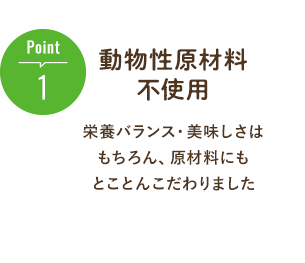 Point
1

動物性原材料
不使用

栄養バランス・美味しさは
もちろん、原材料にも
とことんこだわりました